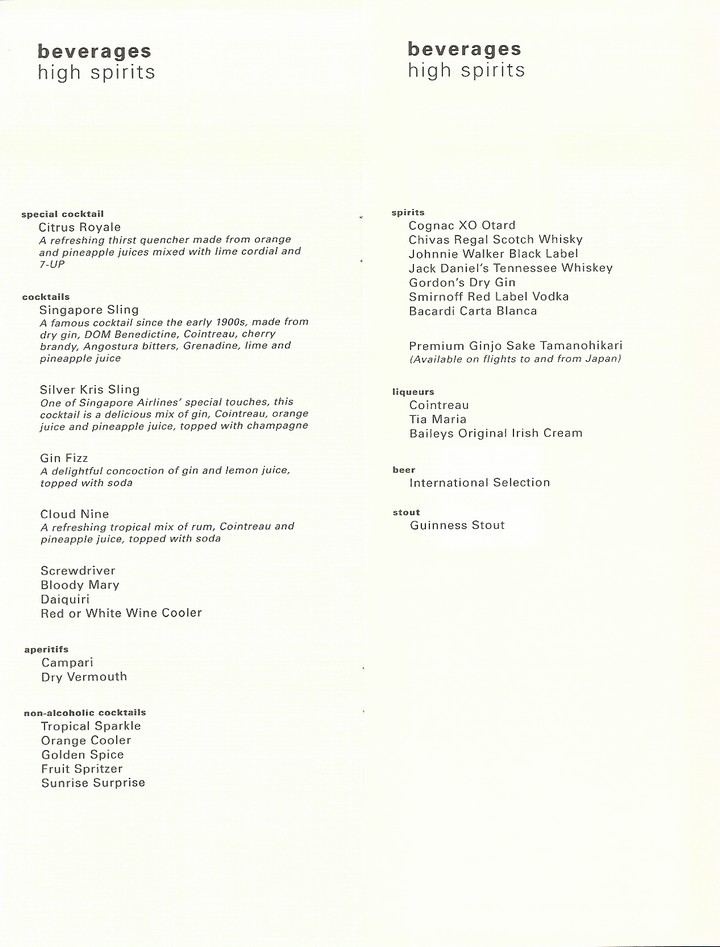 beverages
high spirits

special cocktail
Citrus Royale
A refreshing thirst quencher made from orange and pineapple juices mixed with lime cordial and 7-UP

cocktails
Singapore Sling
A famous cocktail since the early 1900s, made from dry gin, DOM Benedictine, Cointreau, cherry brandy, Angostura bitters, Grenadine, lime and pineapple juice

Silver Kris Sling
One of Singapore Airlines' special touches, this cocktail is a delicious mix of gin, Cointreau, orange juice and pineapple juice, topped with champagne

Gin Fizz
A delightful concoction of gin and lemon juice, topped with soda

Cloud Nine
A refreshing tropical mix of rum, Cointreau and pineapple juice, topped with soda

Screwdriver
Bloody Mary
Daiquiri
Red or White Wine Cooler

aperitifs
Campari
Dry Vermouth

non-alcoholic cocktails
Tropical Sparkle
Orange Cooler
Golden Spice
Fruit Spritzer
Sunrise Surprise

beverages
high spirits

spirits
Cognac XO Otard
Chivas Regal Scotch Whisky
Johnnie Walker Black Label
Jack Daniel's Tennessee Whiskey
Gordon's Dry Gin
Smirnoff Red Label Vodka
Bacardi Carta Blanca

Premium Ginjo Sake Tamanohikari
(Available on flights to and from Japan)

liqueurs
Cointreau
Tia Maria
Baileys Original Irish Cream

beer
International Selection

stout
Guinness Stout